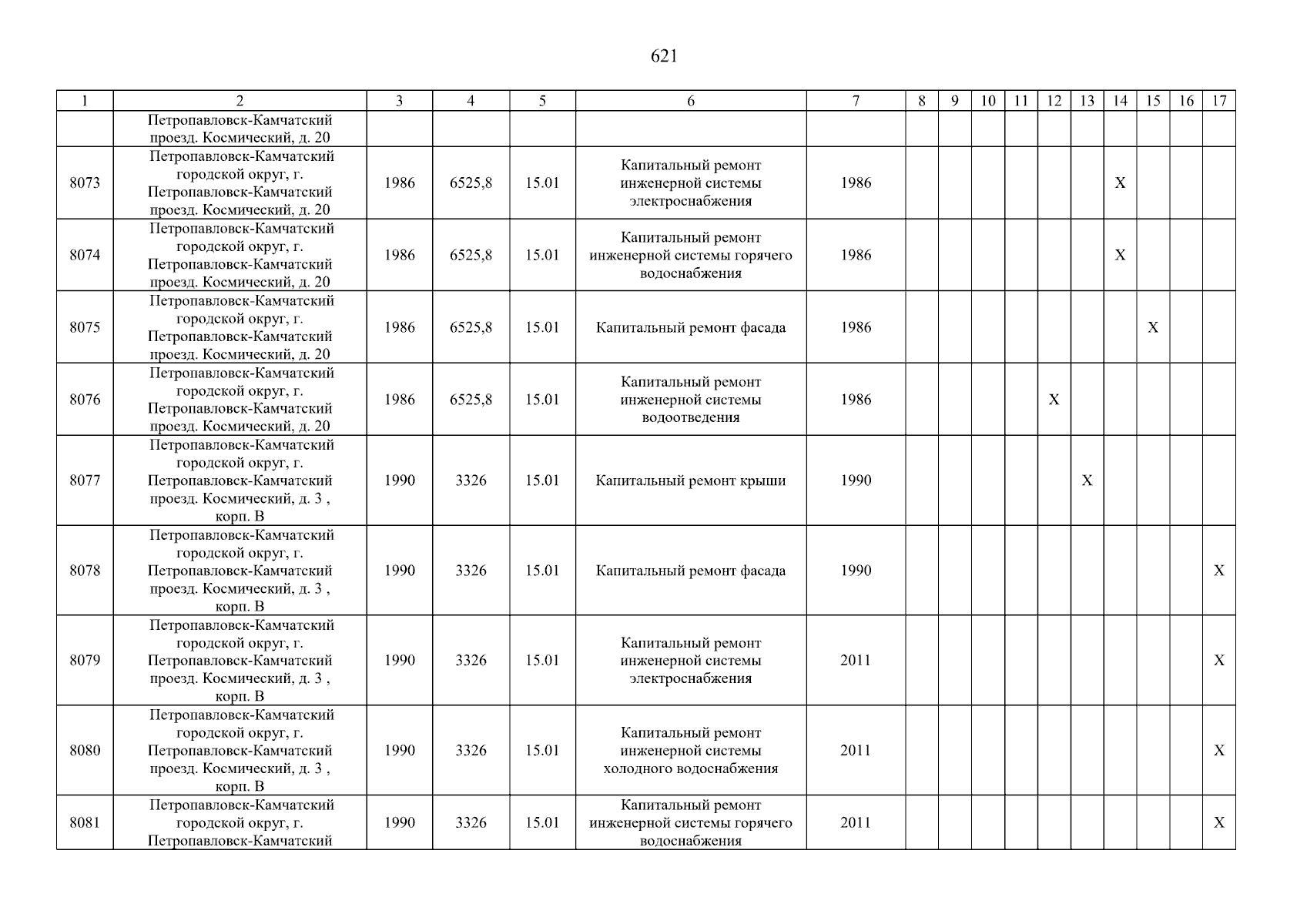 621

| 1 | 2 | 3 | 4 | 5 | 6 | 7 | 8 | 9 | 10 | 11 | 12 | 13 | 14 | 15 | 16 | 17 |
|---|---|---|---|---|---|---|---|---|---|---|---|---|---|---|---|---|
| | Петропавловск-Камчатский проезд. Космический, д. 20 | | | | | | | | | | | | | | | |
| 8073 | Петропавловск-Камчатский городской округ, г. Петропавловск-Камчатский проезд. Космический, д. 20 | 1986 | 6525,8 | 15.01 | Капитальный ремонт инженерной системы электроснабжения | 1986 | | | | | | | X | | | |
| 8074 | Петропавловск-Камчатский городской округ, г. Петропавловск-Камчатский проезд. Космический, д. 20 | 1986 | 6525,8 | 15.01 | Капитальный ремонт инженерной системы горячего водоснабжения | 1986 | | | | | | | X | | | |
| 8075 | Петропавловск-Камчатский городской округ, г. Петропавловск-Камчатский проезд. Космический, д. 20 | 1986 | 6525,8 | 15.01 | Капитальный ремонт фасада | 1986 | | | | | | | | X | | |
| 8076 | Петропавловск-Камчатский городской округ, г. Петропавловск-Камчатский проезд. Космический, д. 20 | 1986 | 6525,8 | 15.01 | Капитальный ремонт инженерной системы водоотведения | 1986 | | | | | X | | | | | |
| 8077 | Петропавловск-Камчатский городской округ, г. Петропавловск-Камчатский проезд. Космический, д. 3 , корп. В | 1990 | 3326 | 15.01 | Капитальный ремонт крыши | 1990 | | | | | | X | | | | |
| 8078 | Петропавловск-Камчатский городской округ, г. Петропавловск-Камчатский проезд. Космический, д. 3 , корп. В | 1990 | 3326 | 15.01 | Капитальный ремонт фасада | 1990 | | | | | | | | | | X |
| 8079 | Петропавловск-Камчатский городской округ, г. Петропавловск-Камчатский проезд. Космический, д. 3 , корп. В | 1990 | 3326 | 15.01 | Капитальный ремонт инженерной системы электроснабжения | 2011 | | | | | | | | | | X |
| 8080 | Петропавловск-Камчатский городской округ, г. Петропавловск-Камчатский проезд. Космический, д. 3 , корп. В | 1990 | 3326 | 15.01 | Капитальный ремонт инженерной системы холодного водоснабжения | 2011 | | | | | | | | | | X |
| 8081 | Петропавловск-Камчатский городской округ, г. Петропавловск-Камчатский | 1990 | 3326 | 15.01 | Капитальный ремонт инженерной системы горячего водоснабжения | 2011 | | | | | | | | | | X |